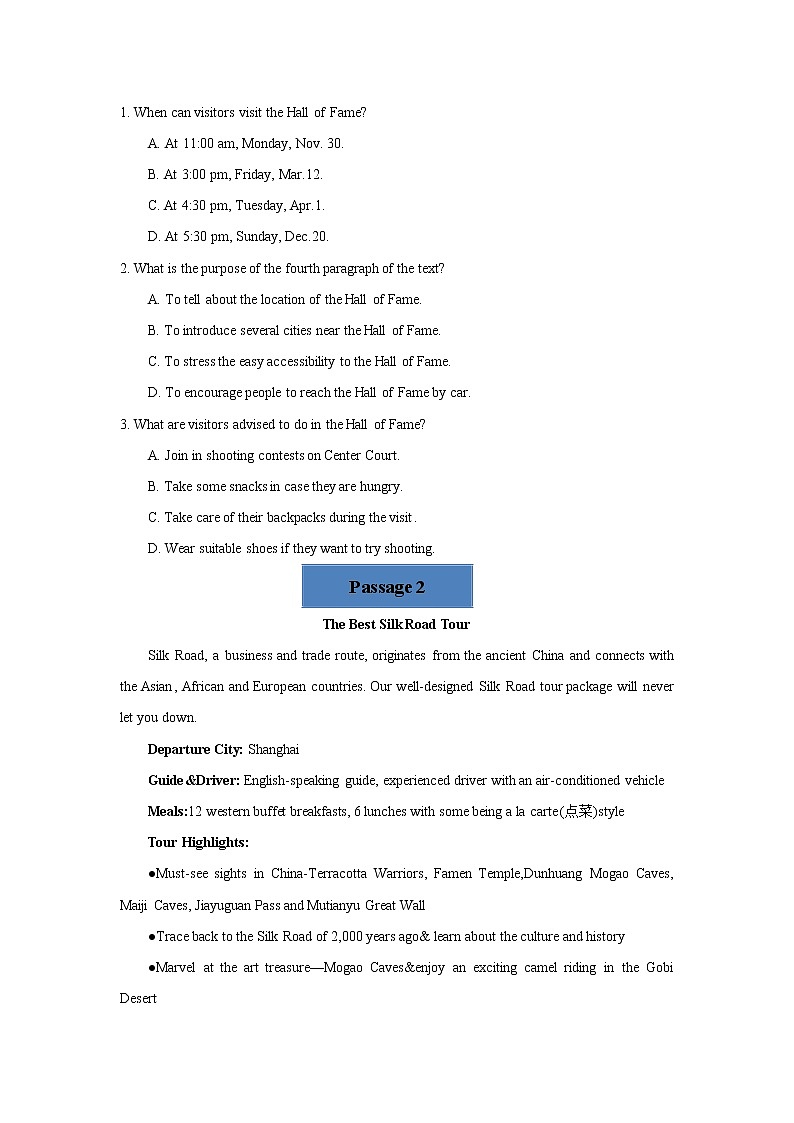 1. When can visitors visit the Hall of Fame?

A. At 11:00 am, Monday, Nov. 30.

B. At 3:00 pm, Friday, Mar.12.

C. At 4:30 pm, Tuesday, Apr.1.

D. At 5:30 pm, Sunday, Dec.20.

2. What is the purpose of the fourth paragraph of the text?

A. To tell about the location of the Hall of Fame.

B. To introduce several cities near the Hall of Fame.

C. To stress the easy accessibility to the Hall of Fame.

D. To encourage people to reach the Hall of Fame by car.

3. What are visitors advised to do in the Hall of Fame?

A. Join in shooting contests on Center Court.

B. Take some snacks in case they are hungry.

C. Take care of their backpacks during the visit .

D. Wear suitable shoes if they want to try shooting.

Passage 2

The Best Silk Road Tour

Silk Road, a business and trade route, originates from the ancient China and connects with the Asian , African and European countries. Our well-designed Silk Road tour package will never let you down.

Departure City: Shanghai

Guide &Driver: English-speaking guide, experienced driver with an air-conditioned vehicle

Meals:12 western buffet breakfasts, 6 lunches with some being a la carte(点菜)style

Tour Highlights:

●Must-see sights in China-Terracotta Warriors, Famen Temple,Dunhuang Mogao Caves, Maiji Caves, Jiayuguan Pass and Mutianyu Great Wall

●Trace back to the Silk Road of 2,000 years ago& learn about the culture and history

●Marvel at the art treasure—Mogao Caves&enjoy an exciting camel riding in the Gobi Desert